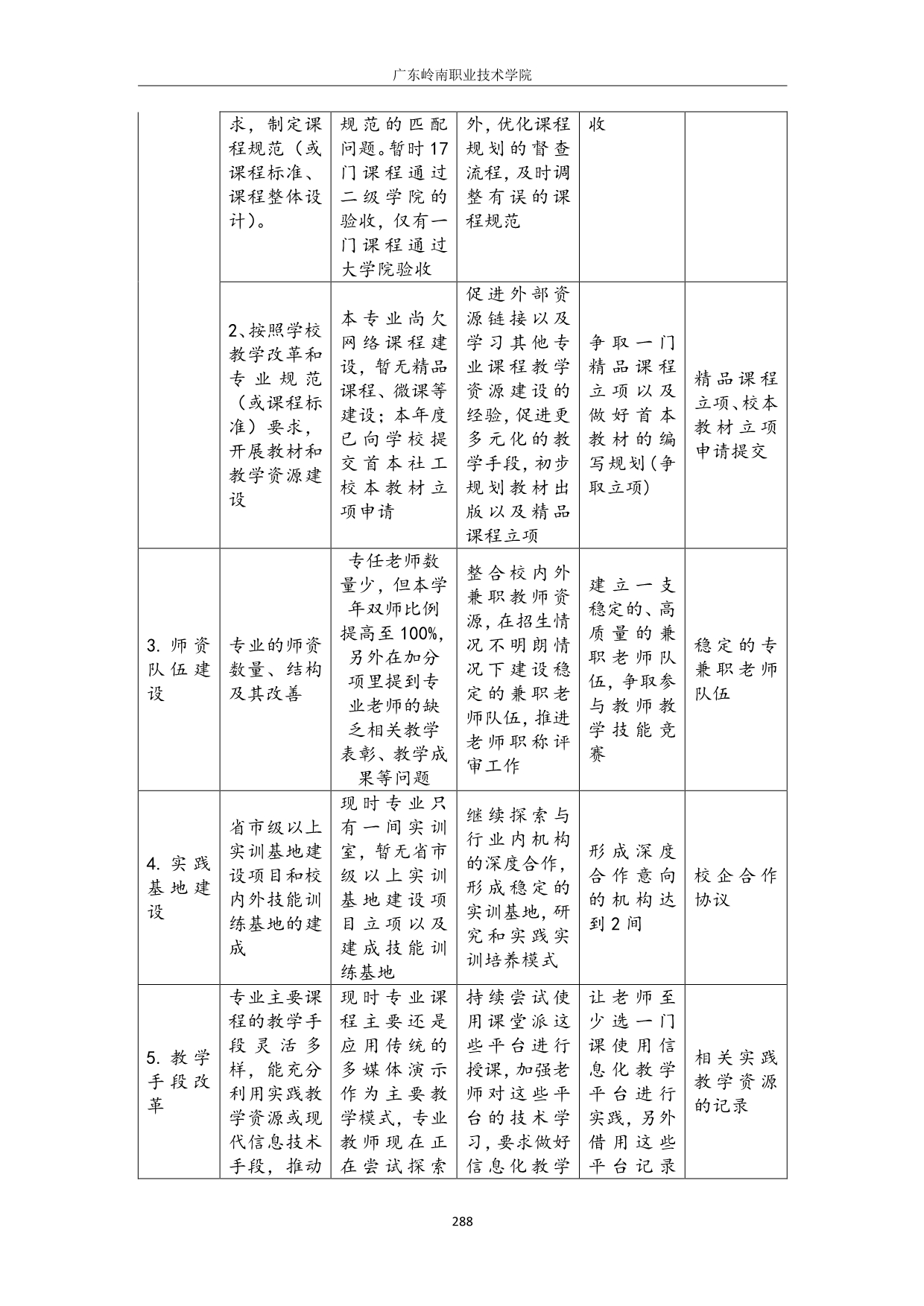 广东岭南职业技术学院

|  |  |  |  |  |  |
|---|---|---|---|---|---|
|  | 求，制定课程规范（或课程标准、课程整体设计）。 | 规范的匹配问题。暂时17门课程通过二级学院的验收，仅有一门课程通过大学院验收 | 外，优化课程规划的督查流程，及时调整有误的课程规范 | 收 |  |
|  | 2、按照学校教学改革和专业规范（或课程标准）要求，开展教材和教学资源建设 | 本专业尚欠网络课程建设，暂无精品课程、微课等建设；本年度已向学校提交首本社工校本教材立项申请 | 促进外部资源链接以及学习其他专业课程教学资源建设的经验，促进更多元化的教学手段，初步规划教材出版以及精品课程立项 | 争取一门精品课程立项以及做好首本教材的编写规划（争取立项） | 精品课程立项、校本教材立项申请提交 |
| 3. 师资队伍建设 | 专业的师资数量、结构及其改善 | 专任老师数量少，但本学年双师比例提高至100%，另外在加分项里提到专业老师的缺乏相关教学表彰、教学成果等问题 | 整合校内外兼职教师资源，在招生情况不明朗情况下建设稳定的兼职老师队伍，推进老师职称评审工作 | 建立一支稳定的、高质量的兼职老师队伍，争取参与教师教学技能竞赛 | 稳定的专兼职老师队伍 |
| 4. 实践基地建设 | 省市级以上实训基地建设项目和校内外技能训练基地的建成 | 现时专业只有一间实训室，暂无省市级以上实训基地建设项目立项以及建成技能训练基地 | 继续探索与行业内机构的深度合作，形成稳定的实训基地，研究和实践实训培养模式 | 形成深度合作意向的机构达到2间 | 校企合作协议 |
| 5. 教学手段改革 | 专业主要课程的教学手段灵活多样，能充分利用实践教学资源或现代信息技术手段，推动 | 现时专业课程主要还是应用传统的多媒体演示作为主要教学模式，专业教师现在正在尝试探索 | 持续尝试使用课堂派这些平台进行授课，加强老师对这些平台的技术学习，要求做好信息化教学 | 让老师至少选一门课使用信息化教学平台进行实践，另外借用这些平台记录 | 相关实践教学资源的记录 |

288